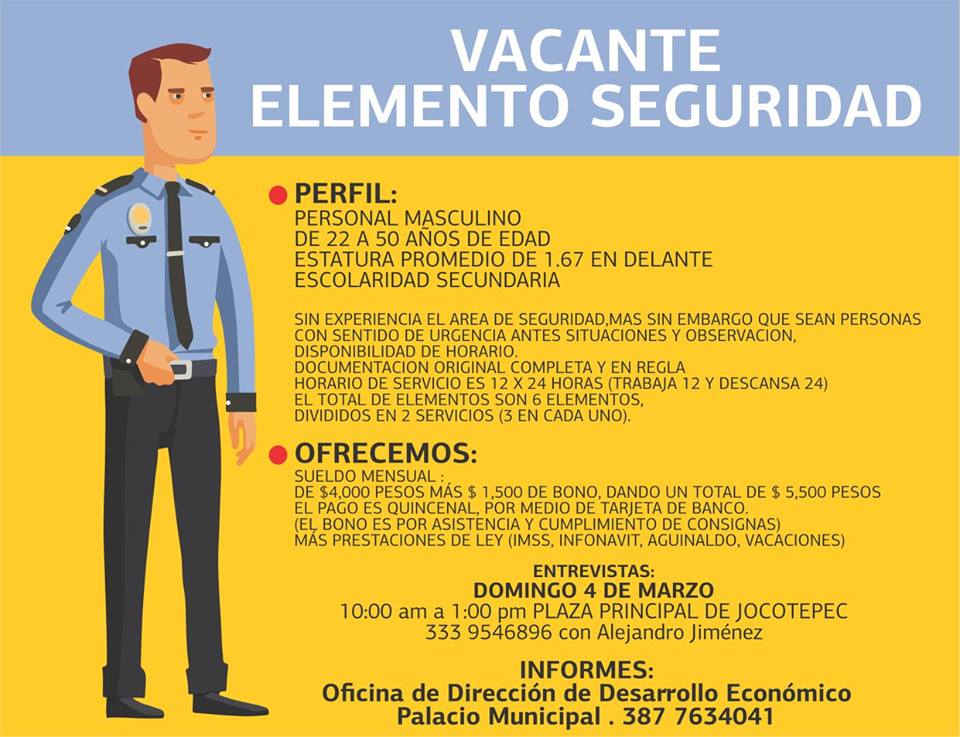 VACANTE
ELEMENTO SEGURIDAD

PERFIL:
PERSONAL MASCULINO
DE 22 A 50 AÑOS DE EDAD
ESTATURA PROMEDIO DE 1.67 EN DELANTE
ESCOLARIDAD SECUNDARIA

SIN EXPERIENCIA EL AREA DE SEGURIDAD,MAS SIN EMBARGO QUE SEAN PERSONAS CON SENTIDO DE URGENCIA ANTES SITUACIONES Y OBSERVACION, DISPONIBILIDAD DE HORARIO.
DOCUMENTACION ORIGINAL COMPLETA Y EN REGLA
HORARIO DE SERVICIO ES 12 X 24 HORAS (TRABAJA 12 Y DESCANSA 24)
EL TOTAL DE ELEMENTOS SON 6 ELEMENTOS,
DIVIDIDOS EN 2 SERVICIOS (3 EN CADA UNO).

OFRECEMOS:
SUELDO MENSUAL :
DE $4,000 PESOS MÁS $ 1,500 DE BONO, DANDO UN TOTAL DE $ 5,500 PESOS
EL PAGO ES QUINCENAL, POR MEDIO DE TARJETA DE BANCO.
(EL BONO ES POR ASISTENCIA Y CUMPLIMIENTO DE CONSIGNAS)
MÁS PRESTACIONES DE LEY (IMSS, INFONAVIT, AGUINALDO, VACACIONES)

ENTREVISTAS:
DOMINGO 4 DE MARZO
10:00 am a 1:00 pm PLAZA PRINCIPAL DE JOCOTEPEC
333 9546896 con Alejandro Jiménez

INFORMES:
Oficina de Dirección de Desarrollo Económico
Palacio Municipal . 387 7634041